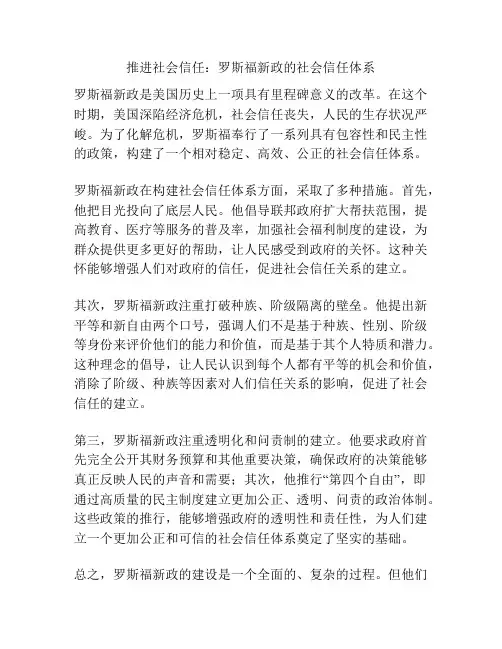 推进社会信任：罗斯福新政的社会信任体系

罗斯福新政是美国历史上一项具有里程碑意义的改革。在这个时期，美国深陷经济危机，社会信任丧失，人民的生存状况严峻。为了化解危机，罗斯福奉行了一系列具有包容性和民主性的政策，构建了一个相对稳定、高效、公正的社会信任体系。

罗斯福新政在构建社会信任体系方面，采取了多种措施。首先，他把目光投向了底层人民。他倡导联邦政府扩大帮扶范围，提高教育、医疗等服务的普及率，加强社会福利制度的建设，为群众提供更多更好的帮助，让人民感受到政府的关怀。这种关怀能够增强人们对政府的信任，促进社会信任关系的建立。

其次，罗斯福新政注重打破种族、阶级隔离的壁垒。他提出新平等和新自由两个口号，强调人们不是基于种族、性别、阶级等身份来评价他们的能力和价值，而是基于其个人特质和潜力。这种理念的倡导，让人民认识到每个人都有平等的机会和价值，消除了阶级、种族等因素对人们信任关系的影响，促进了社会信任的建立。

第三，罗斯福新政注重透明化和问责制的建立。他要求政府首先完全公开其财务预算和其他重要决策，确保政府的决策能够真正反映人民的声音和需要；其次，他推行“第四个自由”，即通过高质量的民主制度建立更加公正、透明、问责的政治体制。这些政策的推行，能够增强政府的透明性和责任性，为人们建立一个更加公正和可信的社会信任体系奠定了坚实的基础。

总之，罗斯福新政的建设是一个全面的、复杂的过程。但他们